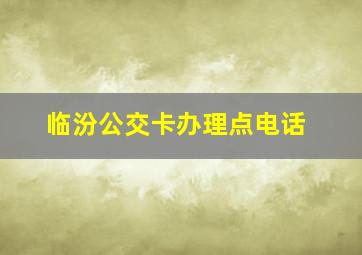 临汾公交卡办理点电话